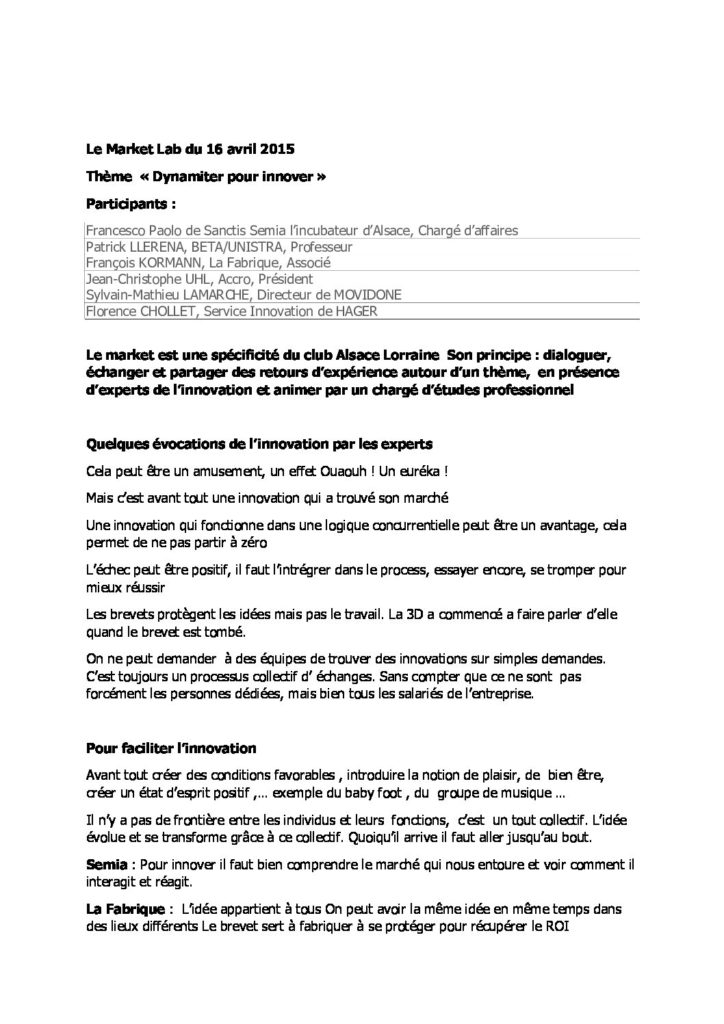 Le Market Lab du 16 avril 2015

Thème « Dynamiter pour innover »

Participants :

| Francesco Paolo de Sanctis Semia l'incubateur d'Alsace, Chargé d'affaires |
|---|
| Patrick LLERENA, BETA/UNISTRA, Professeur |
| François KORMANN, La Fabrique, Associé |
| Jean-Christophe UHL, Accro, Président |
| Sylvain-Mathieu LAMARCHE, Directeur de MOVIDONE |
| Florence CHOLLET, Service Innovation de HAGER |

Le market est une spécificité du club Alsace Lorraine Son principe : dialoguer, échanger et partager des retours d'expérience autour d'un thème, en présence d'experts de l'innovation et animer par un chargé d'études professionnel

Quelques évocations de l'innovation par les experts

Cela peut être un amusement, un effet Ouaouh ! Un euréka !

Mais c'est avant tout une innovation qui a trouvé son marché

Une innovation qui fonctionne dans une logique concurrentielle peut être un avantage, cela permet de ne pas partir à zéro

L'échec peut être positif, il faut l'intrégrer dans le process, essayer encore, se tromper pour mieux réussir

Les brevets protègent les idées mais pas le travail. La 3D a commencé a faire parler d'elle quand le brevet est tombé.

On ne peut demander à des équipes de trouver des innovations sur simples demandes. C'est toujours un processus collectif d' échanges. Sans compter que ce ne sont pas forcément les personnes dédiées, mais bien tous les salariés de l'entreprise.

Pour faciliter l'innovation

Avant tout créer des conditions favorables , introduire la notion de plaisir, de bien être, créer un état d'esprit positif ,… exemple du baby foot , du groupe de musique …

Il n'y a pas de frontière entre les individus et leurs fonctions, c'est un tout collectif. L'idée évolue et se transforme grâce à ce collectif. Quoiqu'il arrive il faut aller jusqu'au bout.

Semia : Pour innover il faut bien comprendre le marché qui nous entoure et voir comment il interagit et réagit.

La Fabrique : L'idée appartient à tous On peut avoir la même idée en même temps dans des lieux différents Le brevet sert à fabriquer à se protéger pour récupérer le ROI